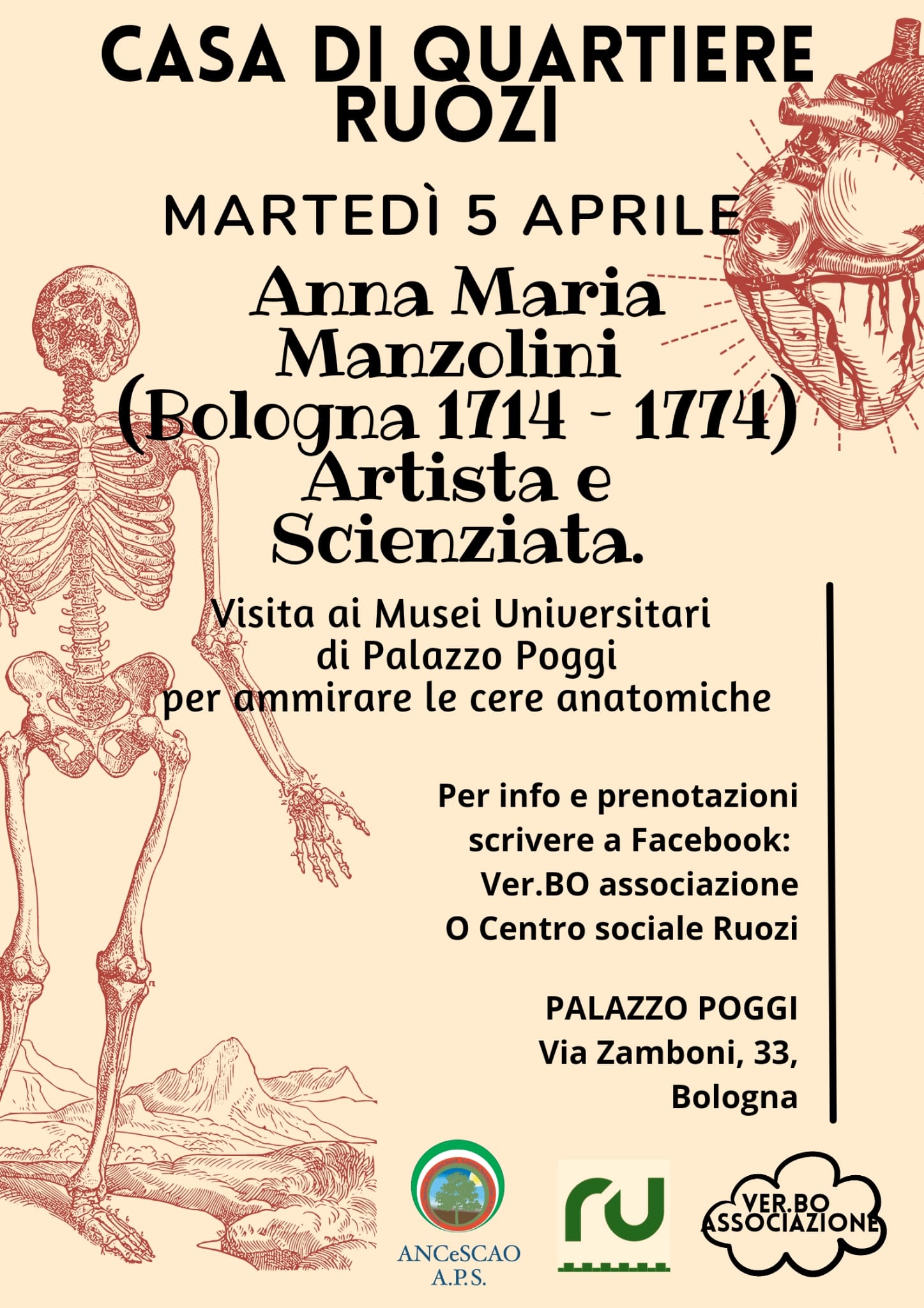 CASA DI QUARTIERE RUOZI

MARTEDÌ 5 APRILE

Anna Maria Manzolini (Bologna 1714 - 1774) Artista e Scienziata.

Visita ai Musei Universitari di Palazzo Poggi per ammirare le cere anatomiche

Per info e prenotazioni scrivere a Facebook: Ver.BO associazione O Centro sociale Ruozi

PALAZZO POGGI
Via Zamboni, 33,
Bologna

ANCeSCAO
A.P.S.

ru

VER.BO
ASSOCIAZIONE